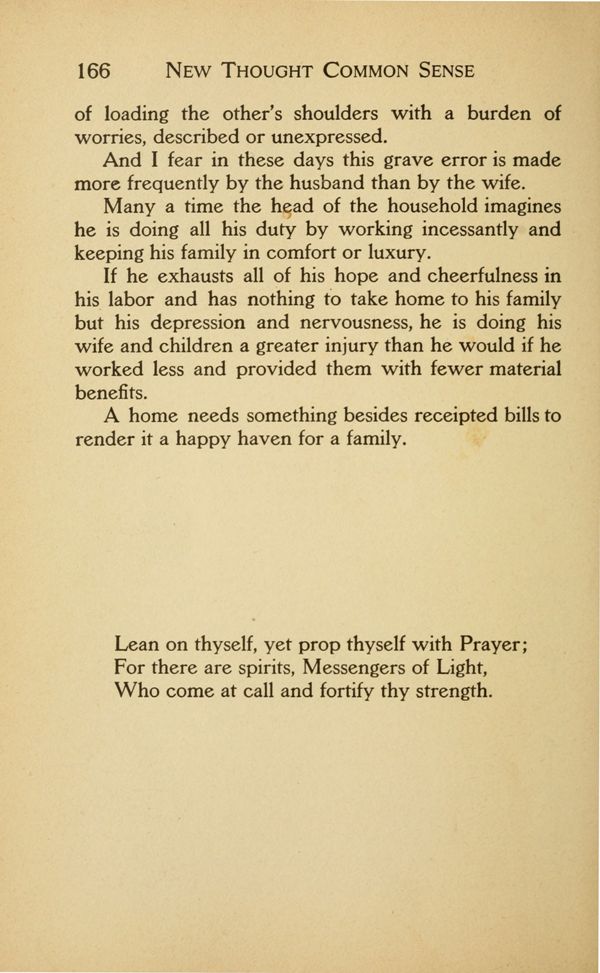 166 NEW THOUGHT COMMON SENSE

of loading the other's shoulders with a burden of worries, described or unexpressed.

And I fear in these days this grave error is made more frequently by the husband than by the wife.

Many a time the head of the household imagines he is doing all his duty by working incessantly and keeping his family in comfort or luxury.

If he exhausts all of his hope and cheerfulness in his labor and has nothing to take home to his family but his depression and nervousness, he is doing his wife and children a greater injury than he would if he worked less and provided them with fewer material benefits.

A home needs something besides receipted bills to render it a happy haven for a family.

Lean on thyself, yet prop thyself with Prayer;
For there are spirits, Messengers of Light,
Who come at call and fortify thy strength.